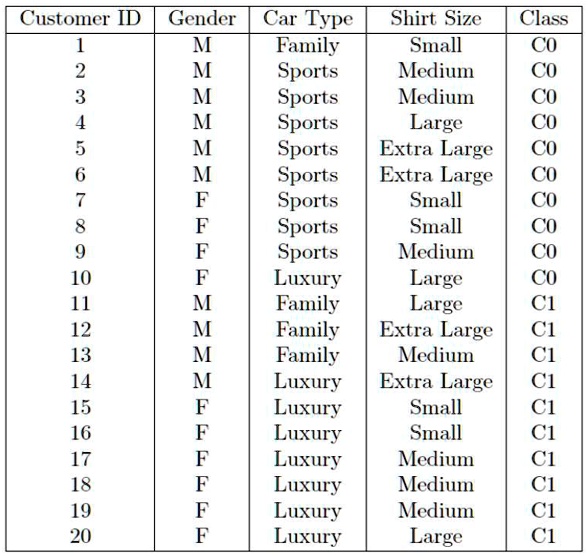 | Customer ID | Gender | Car Type | Shirt Size | Class |
|---|---|---|---|---|
| 1 | M | Family | Small | C0 |
| 2 | M | Sports | Medium | C0 |
| 3 | M | Sports | Medium | C0 |
| 4 | M | Sports | Large | C0 |
| 5 | M | Sports | Extra Large | C0 |
| 6 | M | Sports | Extra Large | C0 |
| 7 | F | Sports | Small | C0 |
| 8 | F | Sports | Small | C0 |
| 9 | F | Sports | Medium | C0 |
| 10 | F | Luxury | Large | C0 |
| 11 | M | Family | Large | C1 |
| 12 | M | Family | Extra Large | C1 |
| 13 | M | Family | Medium | C1 |
| 14 | M | Luxury | Extra Large | C1 |
| 15 | F | Luxury | Small | C1 |
| 16 | F | Luxury | Small | C1 |
| 17 | F | Luxury | Medium | C1 |
| 18 | F | Luxury | Medium | C1 |
| 19 | F | Luxury | Medium | C1 |
| 20 | F | Luxury | Large | C1 |